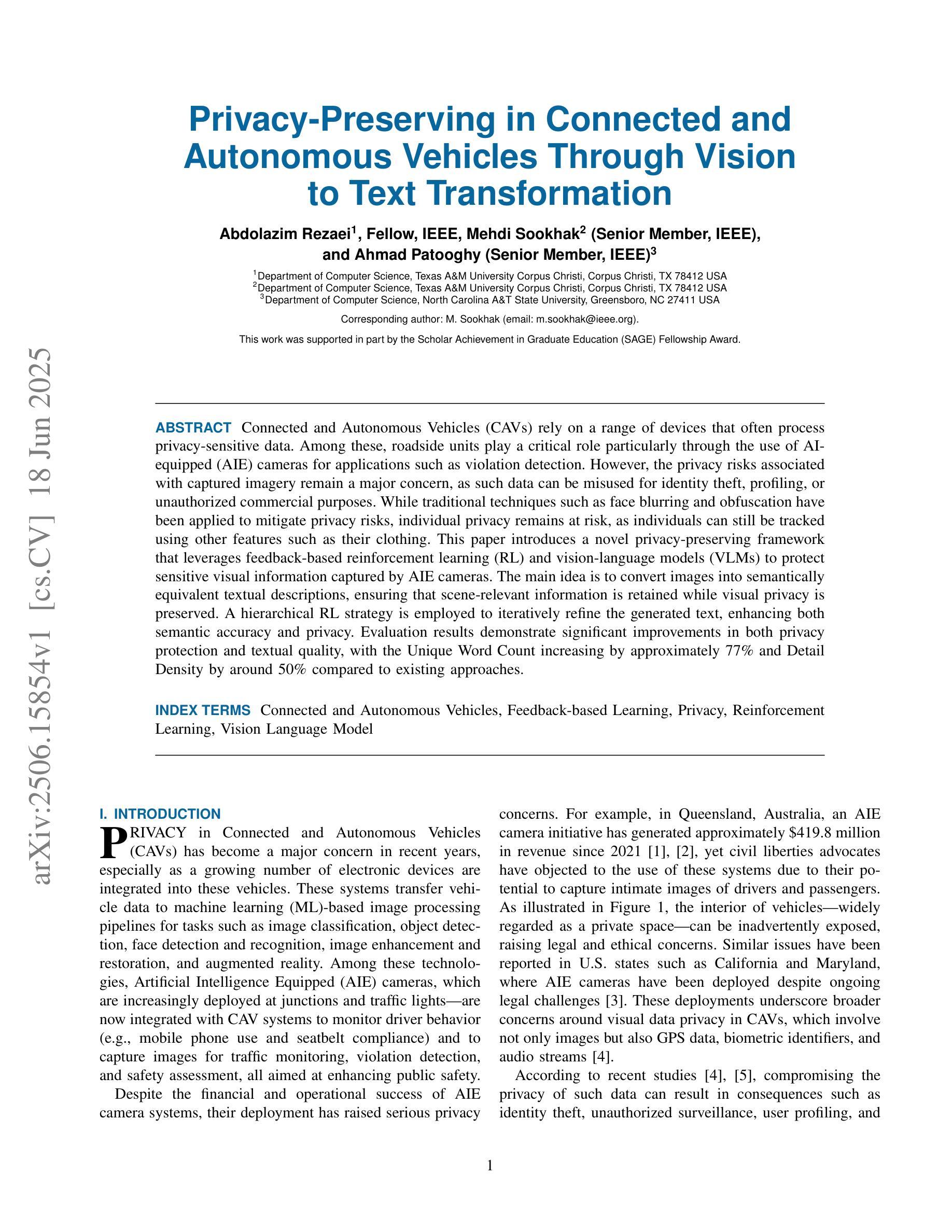 arXiv:2506.15854v1 [cs.CV] 18 Jun 2025

Privacy-Preserving in Connected and Autonomous Vehicles Through Vision to Text Transformation

Abdolazim Rezaei$^1$, Fellow, IEEE, Mehdi Sookhak$^2$ (Senior Member, IEEE), and Ahmad Patooghy (Senior Member, IEEE)$^3$

$^1$Department of Computer Science, Texas A&M University Corpus Christi, Corpus Christi, TX 78412 USA
$^2$Department of Computer Science, Texas A&M University Corpus Christi, Corpus Christi, TX 78412 USA
$^3$Department of Computer Science, North Carolina A&T State University, Greensboro, NC 27411 USA

Corresponding author: M. Sookhak (email: m.sookhak@ieee.org).

This work was supported in part by the Scholar Achievement in Graduate Education (SAGE) Fellowship Award.

ABSTRACT Connected and Autonomous Vehicles (CAVs) rely on a range of devices that often process privacy-sensitive data. Among these, roadside units play a critical role particularly through the use of AI-equipped (AIE) cameras for applications such as violation detection. However, the privacy risks associated with captured imagery remain a major concern, as such data can be misused for identity theft, profiling, or unauthorized commercial purposes. While traditional techniques such as face blurring and obfuscation have been applied to mitigate privacy risks, individual privacy remains at risk, as individuals can still be tracked using other features such as their clothing. This paper introduces a novel privacy-preserving framework that leverages feedback-based reinforcement learning (RL) and vision-language models (VLMs) to protect sensitive visual information captured by AIE cameras. The main idea is to convert images into semantically equivalent textual descriptions, ensuring that scene-relevant information is retained while visual privacy is preserved. A hierarchical RL strategy is employed to iteratively refine the generated text, enhancing both semantic accuracy and privacy. Evaluation results demonstrate significant improvements in both privacy protection and textual quality, with the Unique Word Count increasing by approximately 77% and Detail Density by around 50% compared to existing approaches.

INDEX TERMS Connected and Autonomous Vehicles, Feedback-based Learning, Privacy, Reinforcement Learning, Vision Language Model

I. INTRODUCTION
PRIVACY in Connected and Autonomous Vehicles (CAVs) has become a major concern in recent years, especially as a growing number of electronic devices are integrated into these vehicles. These systems transfer vehicle data to machine learning (ML)-based image processing pipelines for tasks such as image classification, object detection, face detection and recognition, image enhancement and restoration, and augmented reality. Among these technologies, Artificial Intelligence Equipped (AIE) cameras, which are increasingly deployed at junctions and traffic lights—are now integrated with CAV systems to monitor driver behavior (e.g., mobile phone use and seatbelt compliance) and to capture images for traffic monitoring, violation detection, and safety assessment, all aimed at enhancing public safety.

Despite the financial and operational success of AIE camera systems, their deployment has raised serious privacy concerns. For example, in Queensland, Australia, an AIE camera initiative has generated approximately $419.8 million in revenue since 2021 [1], [2], yet civil liberties advocates have objected to the use of these systems due to their potential to capture intimate images of drivers and passengers. As illustrated in Figure 1, the interior of vehicles—widely regarded as a private space—can be inadvertently exposed, raising legal and ethical concerns. Similar issues have been reported in U.S. states such as California and Maryland, where AIE cameras have been deployed despite ongoing legal challenges [3]. These deployments underscore broader concerns around visual data privacy in CAVs, which involve not only images but also GPS data, biometric identifiers, and audio streams [4].

According to recent studies [4], [5], compromising the privacy of such data can result in consequences such as identity theft, unauthorized surveillance, user profiling, and

1